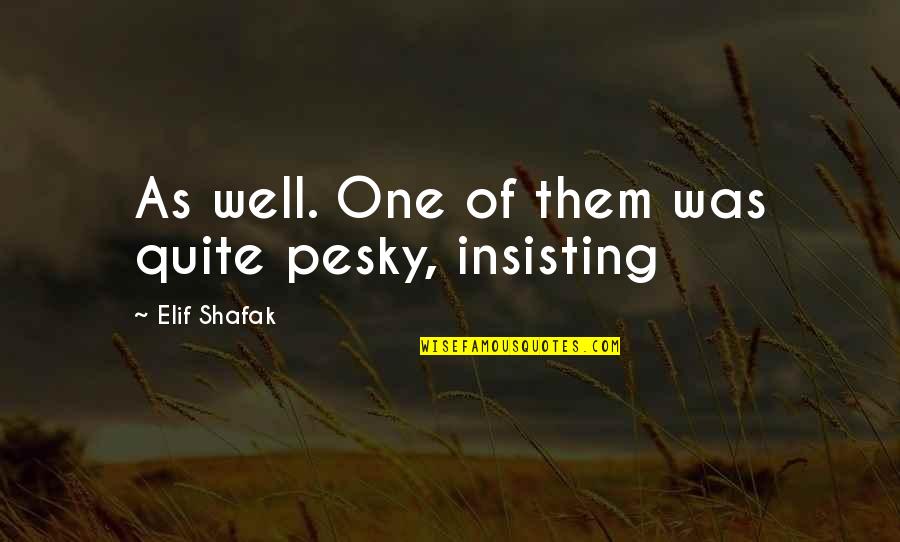 As well. One of them was quite pesky, insisting

~ Elif Shafak

WISEFAMOUSQUOTES.COM